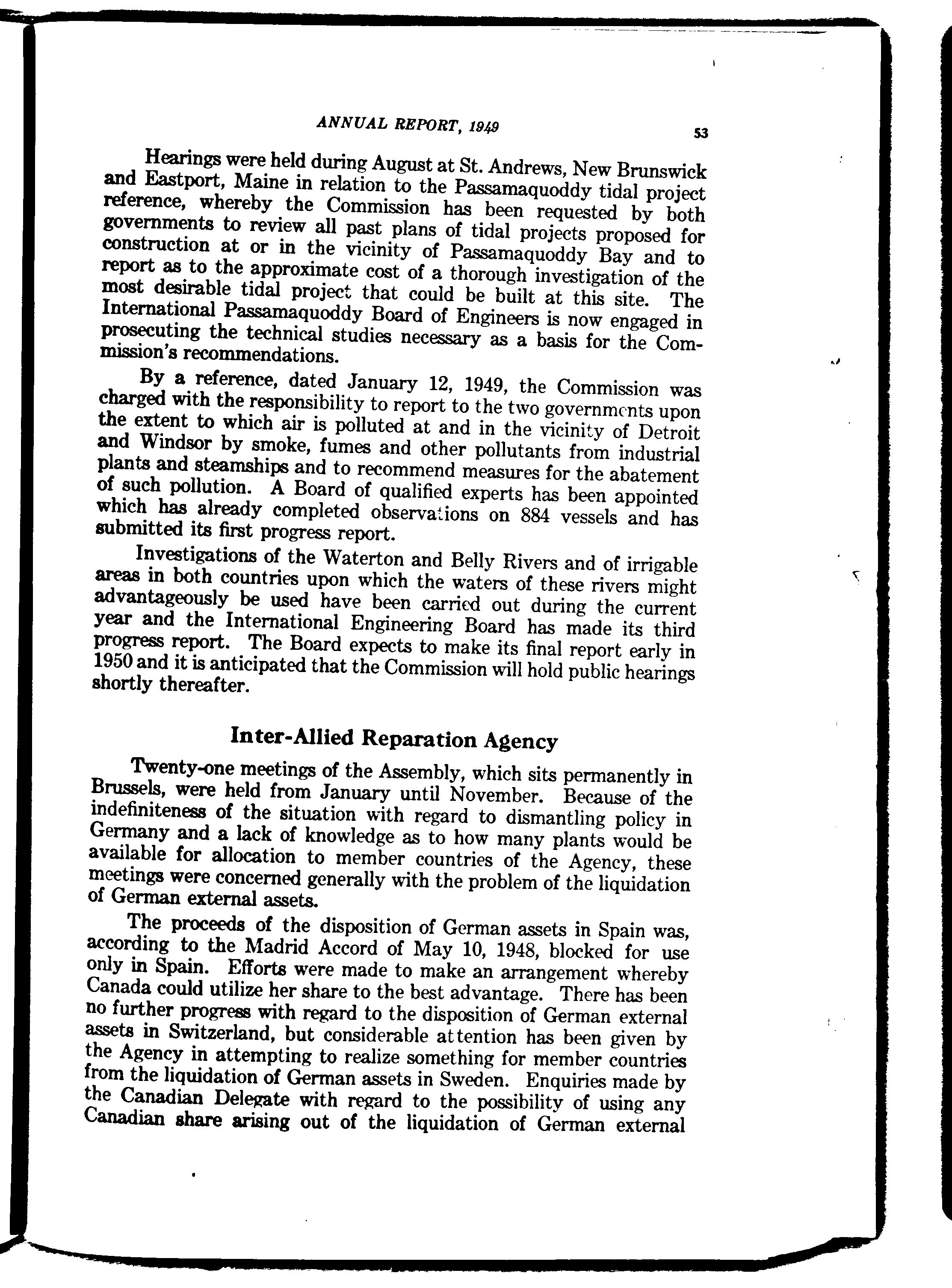 ANNUAL REPORT, 1949

53

Hearings were held during August at St. Andrews, New Brunswick and Eastport, Maine in relation to the Passamaquoddy tidal project reference, whereby the Commission has been requested by both governments to review all past plans of tidal projects proposed for construction at or in the vicinity of Passamaquoddy Bay and to report as to the approximate cost of a thorough investigation of the most desirable tidal project that could be built at this site. The International Passamaquoddy Board of Engineers is now engaged in prosecuting the technical studies necessary as a basis for the Commission's recommendations.

By a reference, dated January 12, 1949, the Commission was charged with the responsibility to report to the two governments upon the extent to which air is polluted at and in the vicinity of Detroit and Windsor by smoke, fumes and other pollutants from industrial plants and steamships and to recommend measures for the abatement of such pollution. A Board of qualified experts has been appointed which has already completed observations on 884 vessels and has submitted its first progress report.

Investigations of the Waterton and Belly Rivers and of irrigable areas in both countries upon which the waters of these rivers might advantageously be used have been carried out during the current year and the International Engineering Board has made its third progress report. The Board expects to make its final report early in 1950 and it is anticipated that the Commission will hold public hearings shortly thereafter.

Inter-Allied Reparation Agency

Twenty-one meetings of the Assembly, which sits permanently in Brussels, were held from January until November. Because of the indefiniteness of the situation with regard to dismantling policy in Germany and a lack of knowledge as to how many plants would be available for allocation to member countries of the Agency, these meetings were concerned generally with the problem of the liquidation of German external assets.

The proceeds of the disposition of German assets in Spain was, according to the Madrid Accord of May 10, 1948, blocked for use only in Spain. Efforts were made to make an arrangement whereby Canada could utilize her share to the best advantage. There has been no further progress with regard to the disposition of German external assets in Switzerland, but considerable attention has been given by the Agency in attempting to realize something for member countries from the liquidation of German assets in Sweden. Enquiries made by the Canadian Delegate with regard to the possibility of using any Canadian share arising out of the liquidation of German external